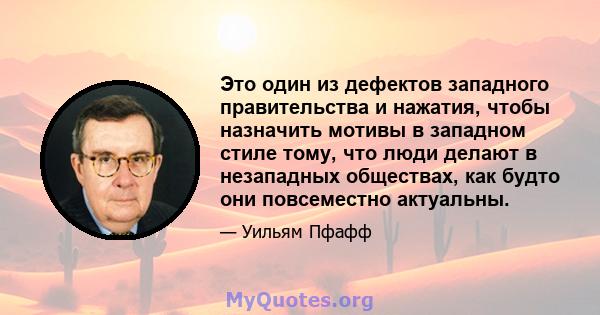 Это один из дефектов западного правительства и нажатия, чтобы назначить мотивы в западном стиле тому, что люди делают в незападных обществах, как будто они повсеместно актуальны.

— Уильям Пфафф

MyQuotes.org